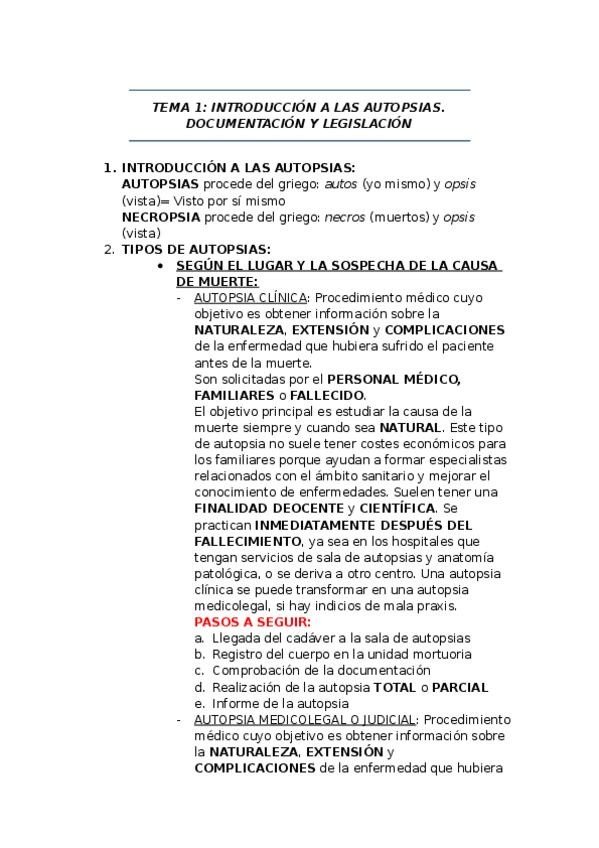 TEMA 1: INTRODUCCIÓN A LAS AUTOPSIAS. DOCUMENTACIÓN Y LEGISLACIÓN

1. INTRODUCCIÓN A LAS AUTOPSIAS:
AUTOPSIAS procede del griego: autos (yo mismo) y opsis (vista)= Visto por sí mismo
NECROPSIA procede del griego: necros (muertos) y opsis (vista)
2. TIPOS DE AUTOPSIAS:
• SEGÚN EL LUGAR Y LA SOSPECHA DE LA CAUSA DE MUERTE:
- AUTOPSIA CLÍNICA: Procedimiento médico cuyo objetivo es obtener información sobre la NATURALEZA, EXTENSIÓN y COMPLICACIONES de la enfermedad que hubiera sufrido el paciente antes de la muerte.
Son solicitadas por el PERSONAL MÉDICO, FAMILIARES o FALLECIDO.
El objetivo principal es estudiar la causa de la muerte siempre y cuando sea NATURAL. Este tipo de autopsia no suele tener costes económicos para los familiares porque ayudan a formar especialistas relacionados con el ámbito sanitario y mejorar el conocimiento de enfermedades. Suelen tener una FINALIDAD DEOCENTE y CIENTÍFICA. Se practican INMEDIATAMENTE DESPUÉS DEL FALLECIMIENTO, ya sea en los hospitales que tengan servicios de sala de autopsias y anatomía patológica, o se deriva a otro centro. Una autopsia clínica se puede transformar en una autopsia medicolegal, si hay indicios de mala praxis.
PASOS A SEGUIR:
a. Llegada del cadáver a la sala de autopsias
b. Registro del cuerpo en la unidad mortuoria
c. Comprobación de la documentación
d. Realización de la autopsia TOTAL o PARCIAL
e. Informe de la autopsia
- AUTOPSIA MEDICOLEGAL O JUDICIAL: Procedimiento médico cuyo objetivo es obtener información sobre la NATURALEZA, EXTENSIÓN y COMPLICACIONES de la enfermedad que hubiera